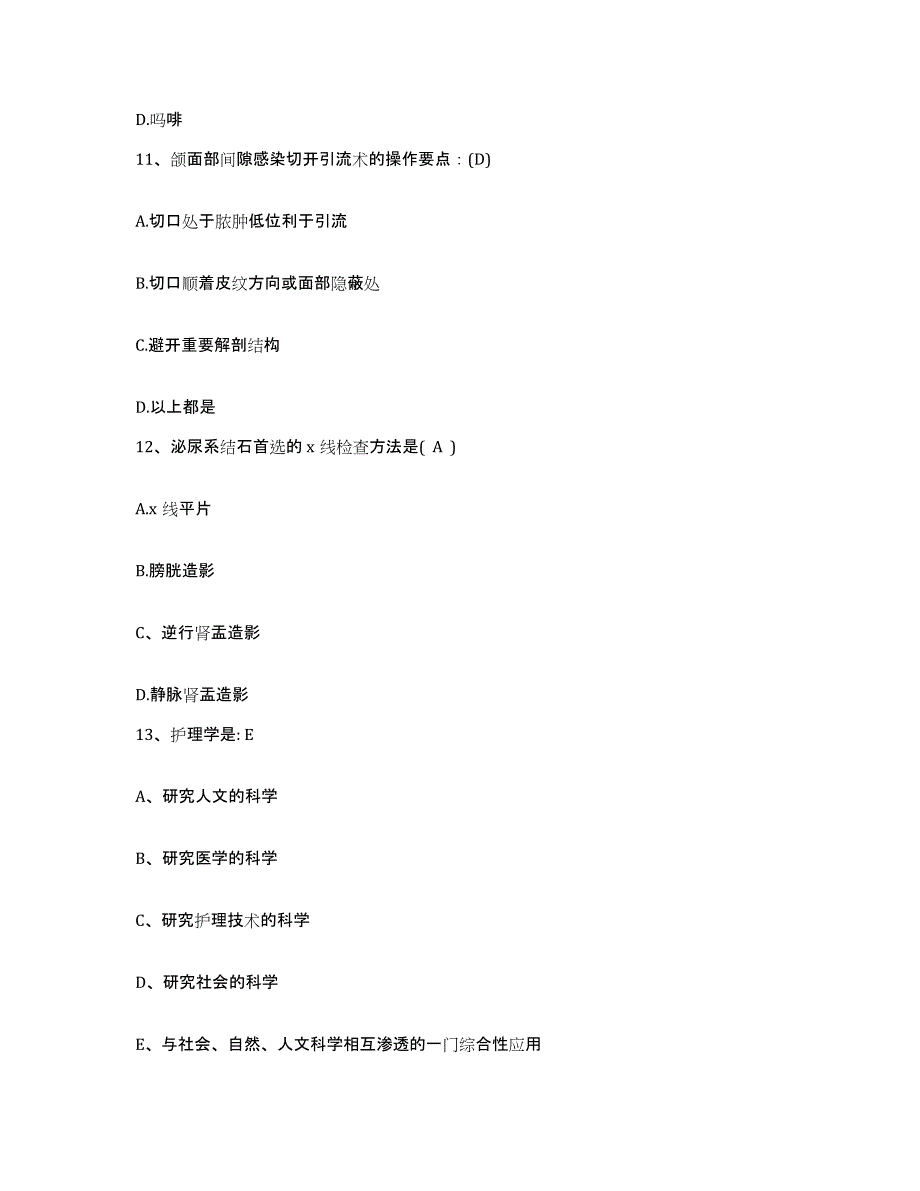 D.吗啡

11、颌面部间隙感染切开引流术的操作要点：(D)

A.切口处于脓肿低位利于引流

B.切口顺着皮纹方向或面部隐蔽处

C.避开重要解剖结构

D.以上都是

12、泌尿系结石首选的 x 线检查方法是( A )

A.x 线平片

B.膀胱造影

C、逆行肾盂造影

D.静脉肾盂造影

13、护理学是: E

A、研究人文的科学

B、研究医学的科学

C、研究护理技术的科学

D、研究社会的科学

E、与社会、自然、人文科学相互渗透的一门综合性应用